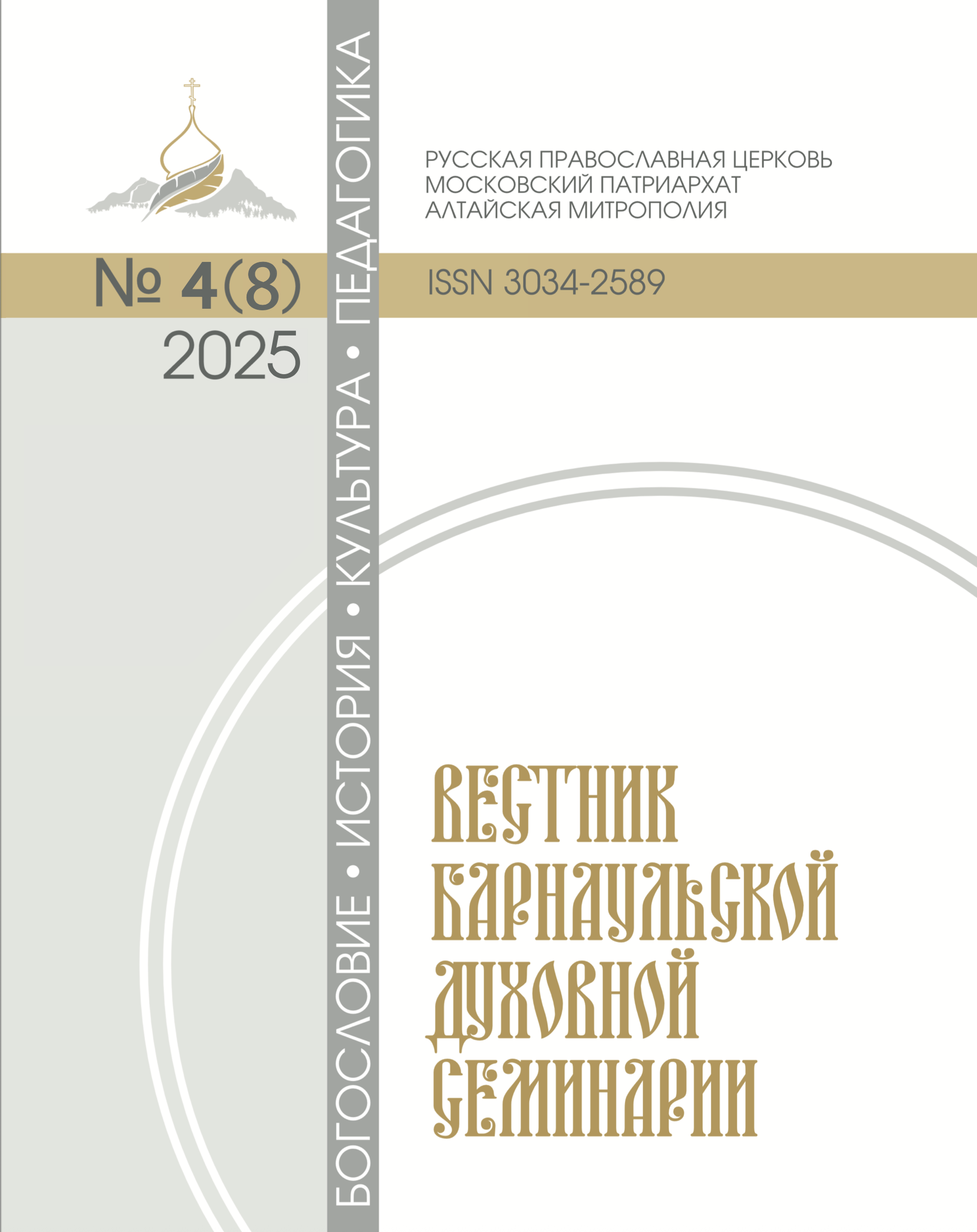 РУССКАЯ ПРАВОСЛАВНАЯ ЦЕРКОВЬ
МОСКОВСКИЙ ПАТРИАРХАТ
АЛТАЙСКАЯ МИТРОПОЛИЯ

№ 4(8)
2025

ISSN 3034-2589

БОГОСЛОВИЕ • ИСТОРИЯ • КУЛЬТУРА • ПЕДАГОГИКА

ВЕСТНИК
БАРНАУЛЬСКОЙ
ДУХОВНОЙ
СЕМИНАРИИ